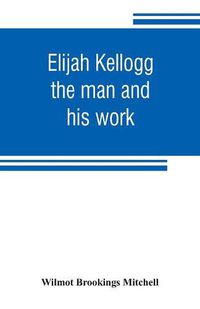 Elijah Kellogg
the man and
his work

Wilmot Brookings Mitchell